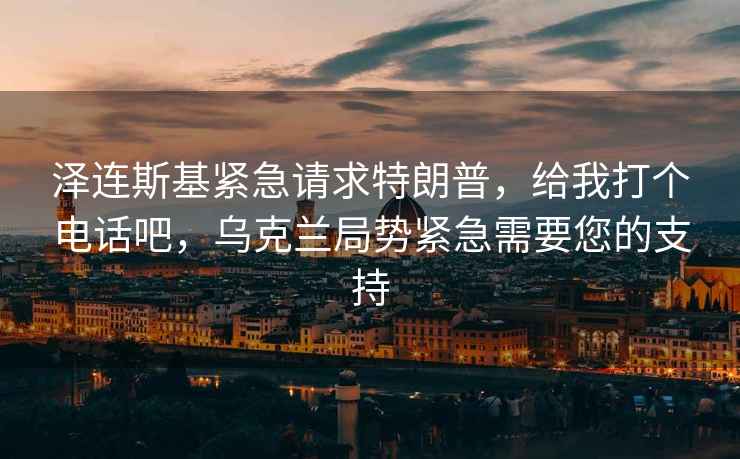 泽连斯基紧急请求特朗普，给我打个电话吧，乌克兰局势紧急需要您的支持